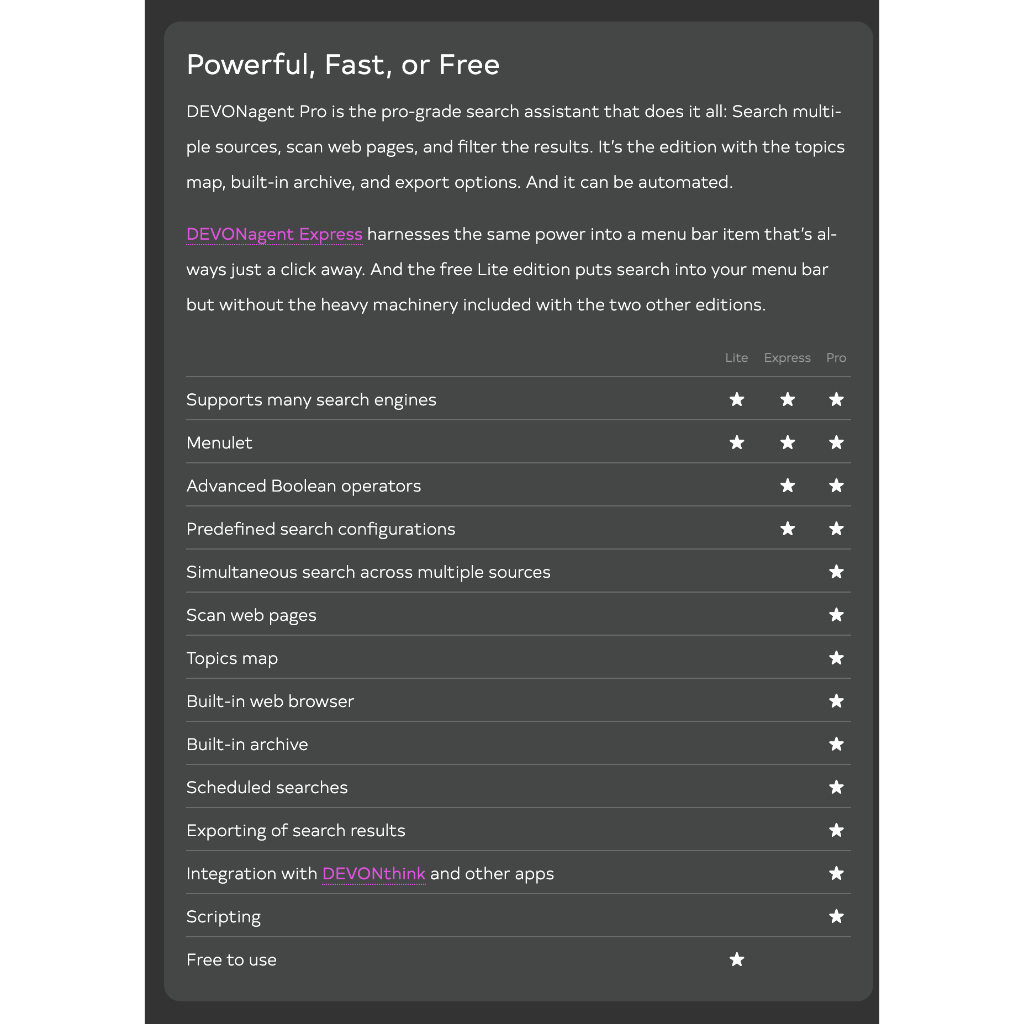 Powerful, Fast, or Free

DEVONagent Pro is the pro-grade search assistant that does it all: Search multiple sources, scan web pages, and filter the results. It's the edition with the topics map, built-in archive, and export options. And it can be automated.

DEVONagent Express harnesses the same power into a menu bar item that's always just a click away. And the free Lite edition puts search into your menu bar but without the heavy machinery included with the two other editions.

| | Lite | Express | Pro |
|---|---|---|---|
| Supports many search engines | ★ | ★ | ★ |
| Menulet | ★ | ★ | ★ |
| Advanced Boolean operators | | ★ | ★ |
| Predefined search configurations | | ★ | ★ |
| Simultaneous search across multiple sources | | | ★ |
| Scan web pages | | | ★ |
| Topics map | | | ★ |
| Built-in web browser | | | ★ |
| Built-in archive | | | ★ |
| Scheduled searches | | | ★ |
| Exporting of search results | | | ★ |
| Integration with DEVONthink and other apps | | | ★ |
| Scripting | | | ★ |
| Free to use | ★ | | |